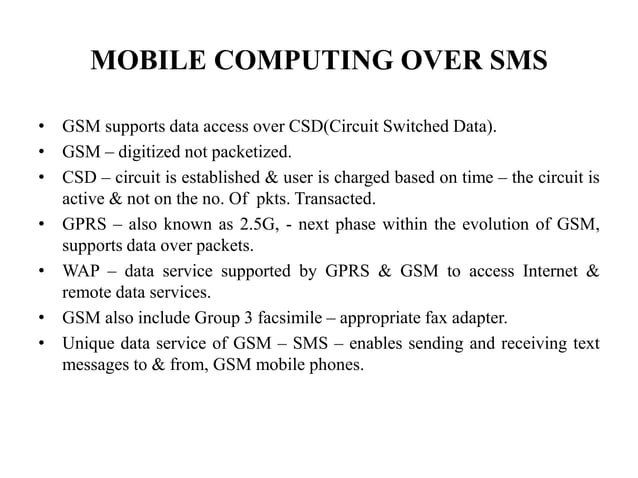 MOBILE COMPUTING OVER SMS

• GSM supports data access over CSD(Circuit Switched Data).
• GSM – digitized not packetized.
• CSD – circuit is established & user is charged based on time – the circuit is active & not on the no. Of pkts. Transacted.
• GPRS – also known as 2.5G, - next phase within the evolution of GSM, supports data over packets.
• WAP – data service supported by GPRS & GSM to access Internet & remote data services.
• GSM also include Group 3 facsimile – appropriate fax adapter.
• Unique data service of GSM – SMS – enables sending and receiving text messages to & from, GSM mobile phones.